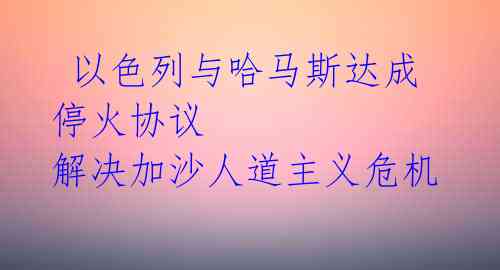 以色列与哈马斯达成停火协议
解决加沙人道主义危机